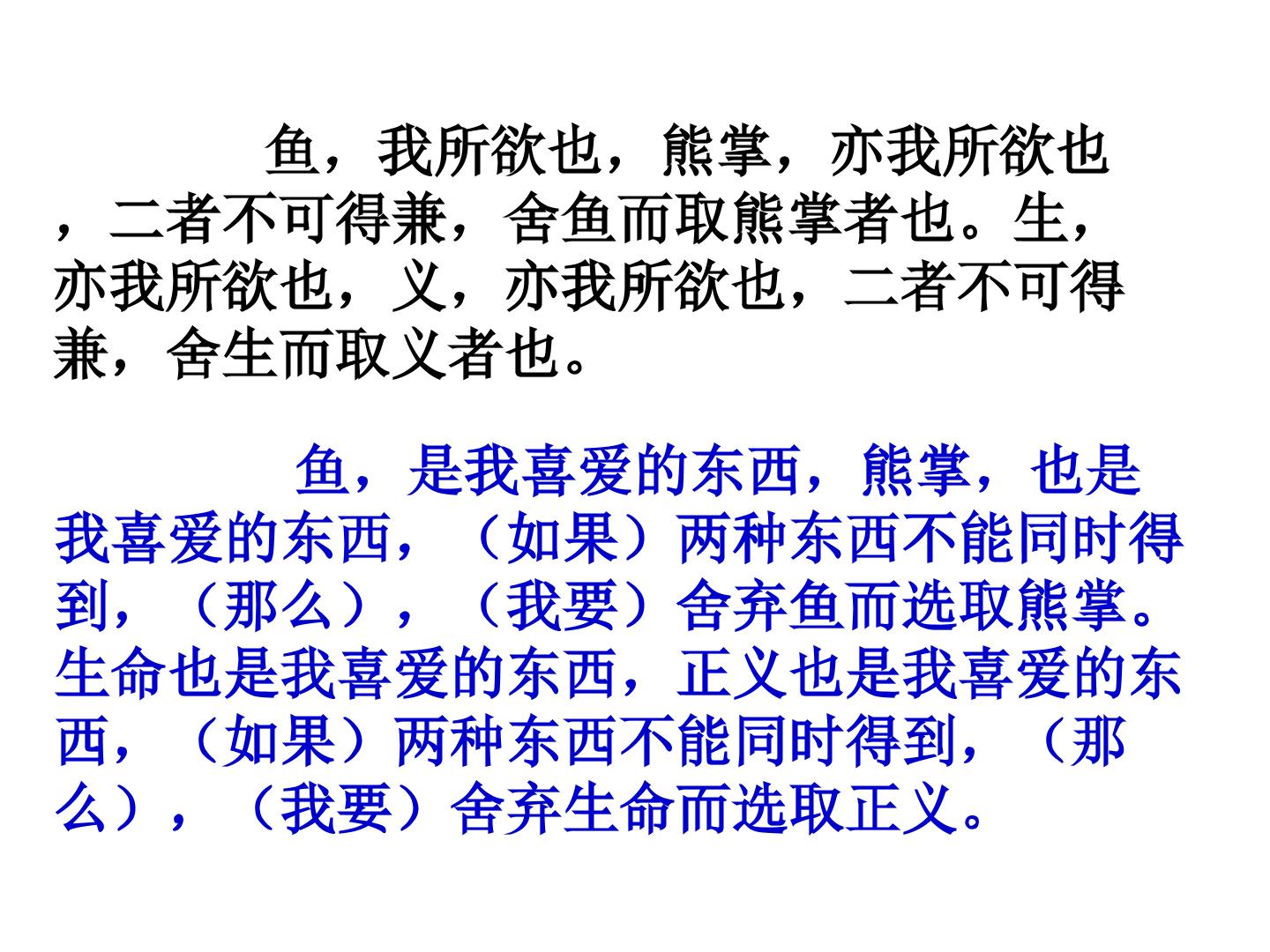 鱼，我所欲也，熊掌，亦我所欲也，二者不可得兼，舍鱼而取熊掌者也。生，亦我所欲也，义，亦我所欲也，二者不可得兼，舍生而取义者也。

鱼，是我喜爱的东西，熊掌，也是我喜爱的东西，（如果）两种东西不能同时得到，（那么），（我要）舍弃鱼而选取熊掌。生命也是我喜爱的东西，正义也是我喜爱的东西，（如果）两种东西不能同时得到，（那么），（我要）舍弃生命而选取正义。